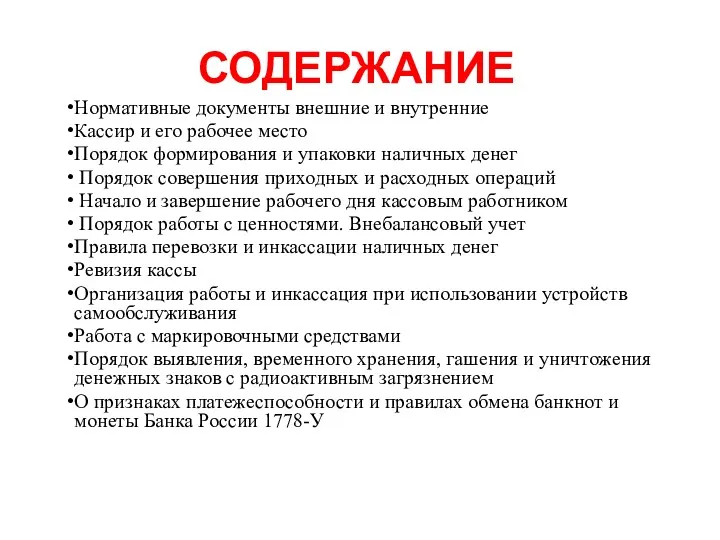 СОДЕРЖАНИЕ

•Нормативные документы внешние и внутренние
•Кассир и его рабочее место
•Порядок формирования и упаковки наличных денег
• Порядок совершения приходных и расходных операций
• Начало и завершение рабочего дня кассовым работником
• Порядок работы с ценностями. Внебалансовый учет
•Правила перевозки и инкассации наличных денег
•Ревизия кассы
•Организация работы и инкассация при использовании устройств самообслуживания
•Работа с маркировочными средствами
•Порядок выявления, временного хранения, гашения и уничтожения денежных знаков с радиоактивным загрязнением
•О признаках платежеспособности и правилах обмена банкнот и монеты Банка России 1778-У